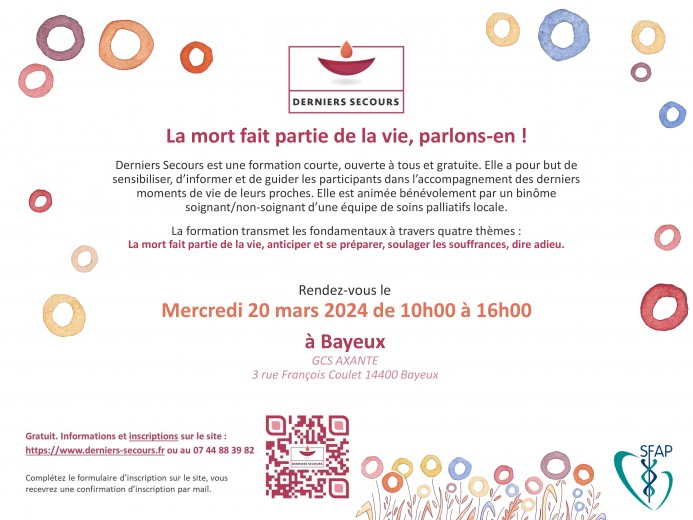 DERNIERS SECOURS

La mort fait partie de la vie, parlons-en !

Derniers Secours est une formation courte, ouverte à tous et gratuite. Elle a pour but de sensibiliser, d'informer et de guider les participants dans l'accompagnement des derniers moments de vie de leurs proches. Elle est animée bénévolement par un binôme soignant/non-soignant d'une équipe de soins palliatifs locale.

La formation transmet les fondamentaux à travers quatre thèmes :
La mort fait partie de la vie, anticiper et se préparer, soulager les souffrances, dire adieu.

Rendez-vous le
Mercredi 20 mars 2024 de 10h00 à 16h00

à Bayeux
GCS AXANTE
3 rue François Coulet 14400 Bayeux

Gratuit. Informations et inscriptions sur le site :
https://www.derniers-secours.fr ou au 07 44 88 39 82

Complétez le formulaire d'inscription sur le site, vous recevrez une confirmation d'inscription par mail.

DERNIERS SECOURS

SFAP